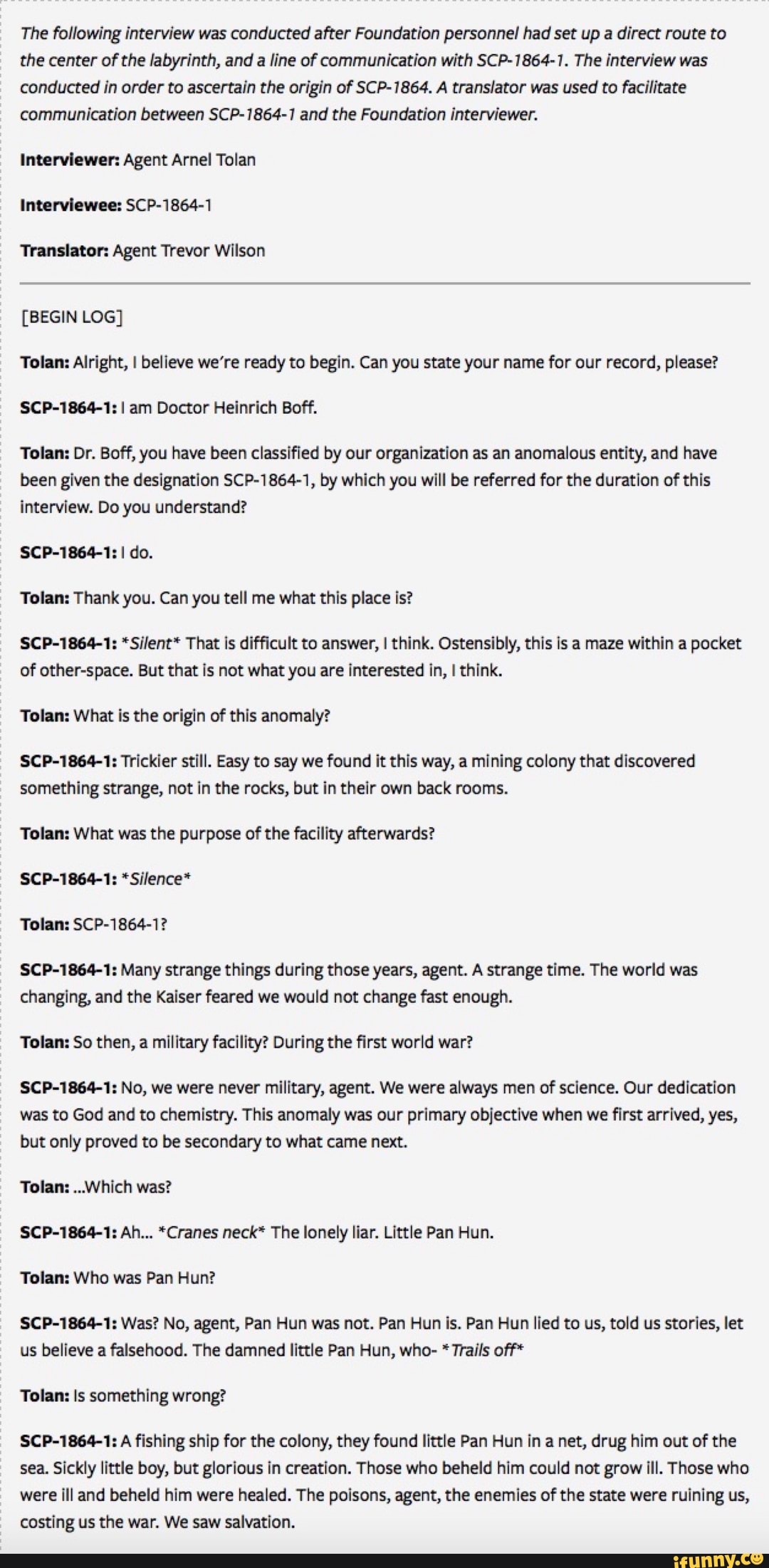 The following interview was conducted after Foundation personnel had set up a direct route to the center of the labyrinth, and a line of communication with SCP-1864-1. The interview was conducted in order to ascertain the origin of SCP-1864. A translator was used to facilitate communication between SCP-1864-1 and the Foundation interviewer.

Interviewer: Agent Arnel Tolan

Interviewee: SCP-1864-1

Translator: Agent Trevor Wilson

[BEGIN LOG]

Tolan: Alright, I believe we're ready to begin. Can you state your name for our record, please?

SCP-1864-1: I am Doctor Heinrich Boff.

Tolan: Dr. Boff, you have been classified by our organization as an anomalous entity, and have been given the designation SCP-1864-1, by which you will be referred for the duration of this interview. Do you understand?

SCP-1864-1: I do.

Tolan: Thank you. Can you tell me what this place is?

SCP-1864-1: *Silent* That is difficult to answer, I think. Ostensibly, this is a maze within a pocket of other-space. But that is not what you are interested in, I think.

Tolan: What is the origin of this anomaly?

SCP-1864-1: Trickier still. Easy to say we found it this way, a mining colony that discovered something strange, not in the rocks, but in their own back rooms.

Tolan: What was the purpose of the facility afterwards?

SCP-1864-1: *Silence*

Tolan: SCP-1864-1?

SCP-1864-1: Many strange things during those years, agent. A strange time. The world was changing, and the Kaiser feared we would not change fast enough.

Tolan: So then, a military facility? During the first world war?

SCP-1864-1: No, we were never military, agent. We were always men of science. Our dedication was to God and to chemistry. This anomaly was our primary objective when we first arrived, yes, but only proved to be secondary to what came next.

Tolan: ...Which was?

SCP-1864-1: Ah... *Cranes neck* The lonely liar. Little Pan Hun.

Tolan: Who was Pan Hun?

SCP-1864-1: Was? No, agent, Pan Hun was not. Pan Hun is. Pan Hun lied to us, told us stories, let us believe a falsehood. The damned little Pan Hun, who- *Trails off*

Tolan: Is something wrong?

SCP-1864-1: A fishing ship for the colony, they found little Pan Hun in a net, drug him out of the sea. Sickly little boy, but glorious in creation. Those who beheld him could not grow ill. Those who were ill and beheld him were healed. The poisons, agent, the enemies of the state were ruining us, costing us the war. We saw salvation.

ifunny.co